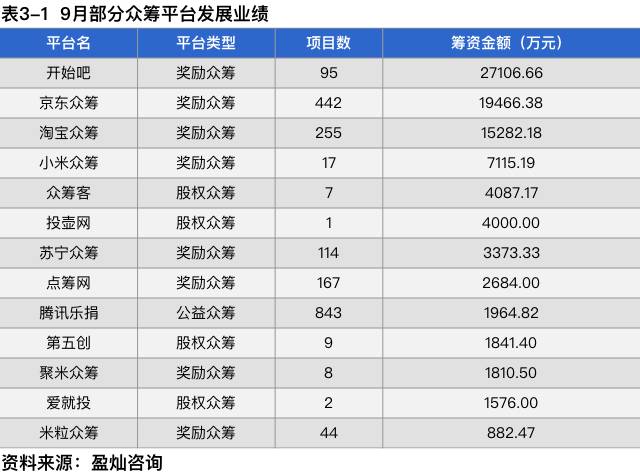 表3-1 9月部分众筹平台发展业绩

| 平台名 | 平台类型 | 项目数 | 筹资金额（万元） |
|---|---|---|---|
| 开始吧 | 奖励众筹 | 95 | 27106.66 |
| 京东众筹 | 奖励众筹 | 442 | 19466.38 |
| 淘宝众筹 | 奖励众筹 | 255 | 15282.18 |
| 小米众筹 | 奖励众筹 | 17 | 7115.19 |
| 众筹客 | 股权众筹 | 7 | 4087.17 |
| 投壶网 | 股权众筹 | 1 | 4000.00 |
| 苏宁众筹 | 奖励众筹 | 114 | 3373.33 |
| 点筹网 | 奖励众筹 | 167 | 2684.00 |
| 腾讯乐捐 | 公益众筹 | 843 | 1964.82 |
| 第五创 | 股权众筹 | 9 | 1841.40 |
| 聚米众筹 | 奖励众筹 | 8 | 1810.50 |
| 爱就投 | 股权众筹 | 2 | 1576.00 |
| 米粒众筹 | 奖励众筹 | 44 | 882.47 |

资料来源：盈灿咨询